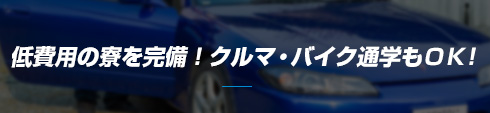 低費用の寮を完備！クルマ・バイク通学もOK！